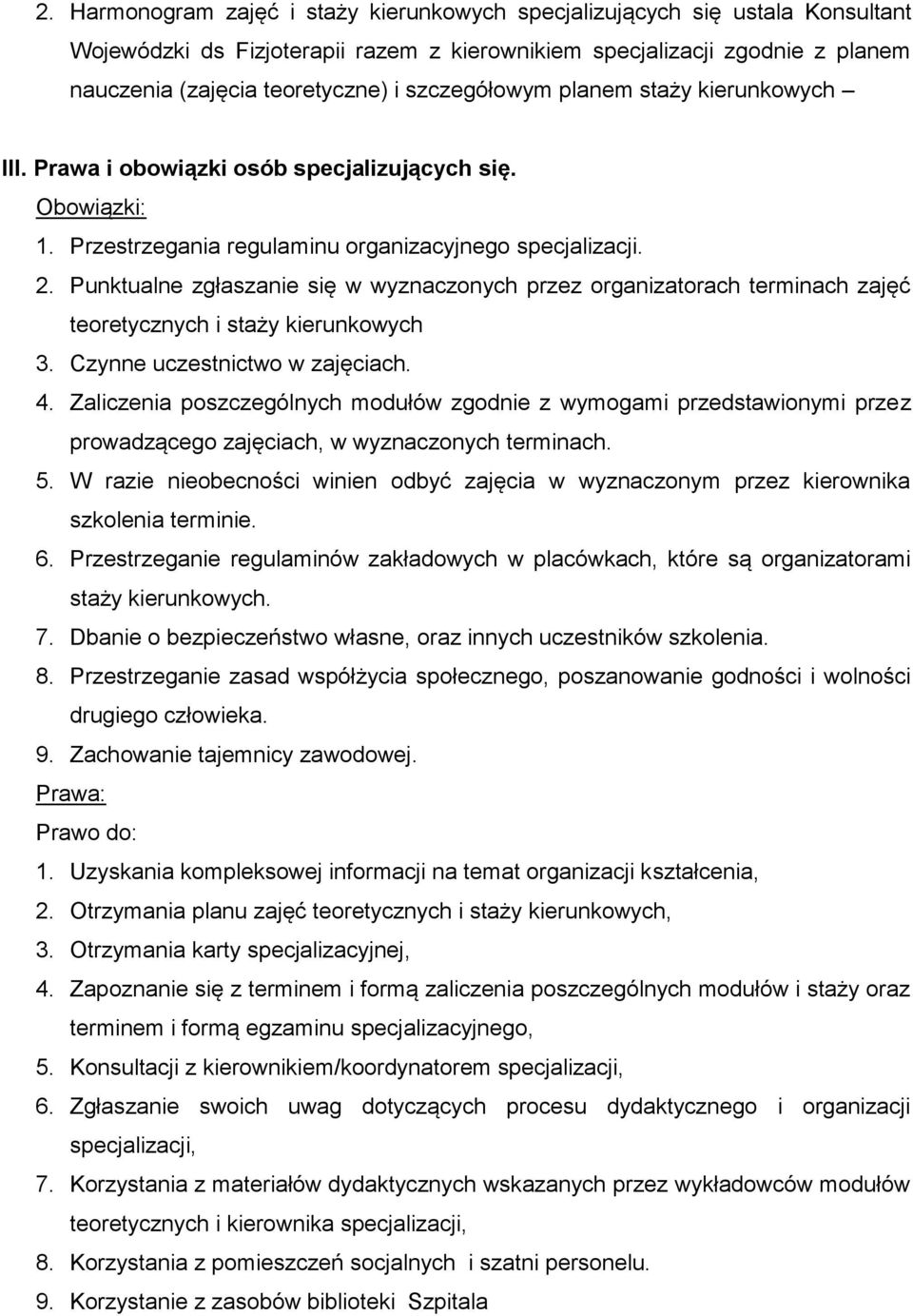 2. Harmonogram zajęć i staży kierunkowych specjalizujących się ustala Konsultant Wojewódzki ds Fizjoterapii razem z kierownikiem specjalizacji zgodnie z planem nauczenia (zajęcia teoretyczne) i szczegółowym planem staży kierunkowych –

III. Prawa i obowiązki osób specjalizujących się.

Obowiązki:

1. Przestrzegania regulaminu organizacyjnego specjalizacji.
2. Punktualne zgłaszanie się w wyznaczonych przez organizatorach terminach zajęć teoretycznych i staży kierunkowych
3. Czynne uczestnictwo w zajęciach.
4. Zaliczenia poszczególnych modułów zgodnie z wymogami przedstawionymi przez prowadzącego zajęciach, w wyznaczonych terminach.
5. W razie nieobecności winien odbyć zajęcia w wyznaczonym przez kierownika szkolenia terminie.
6. Przestrzeganie regulaminów zakładowych w placówkach, które są organizatorami staży kierunkowych.
7. Dbanie o bezpieczeństwo własne, oraz innych uczestników szkolenia.
8. Przestrzeganie zasad współżycia społecznego, poszanowanie godności i wolności drugiego człowieka.
9. Zachowanie tajemnicy zawodowej.

Prawa:

Prawo do:

1. Uzyskania kompleksowej informacji na temat organizacji kształcenia,
2. Otrzymania planu zajęć teoretycznych i staży kierunkowych,
3. Otrzymania karty specjalizacyjnej,
4. Zapoznanie się z terminem i formą zaliczenia poszczególnych modułów i staży oraz terminem i formą egzaminu specjalizacyjnego,
5. Konsultacji z kierownikiem/koordynatorem specjalizacji,
6. Zgłaszanie swoich uwag dotyczących procesu dydaktycznego i organizacji specjalizacji,
7. Korzystania z materiałów dydaktycznych wskazanych przez wykładowców modułów teoretycznych i kierownika specjalizacji,
8. Korzystania z pomieszczeń socjalnych i szatni personelu.
9. Korzystanie z zasobów biblioteki Szpitala